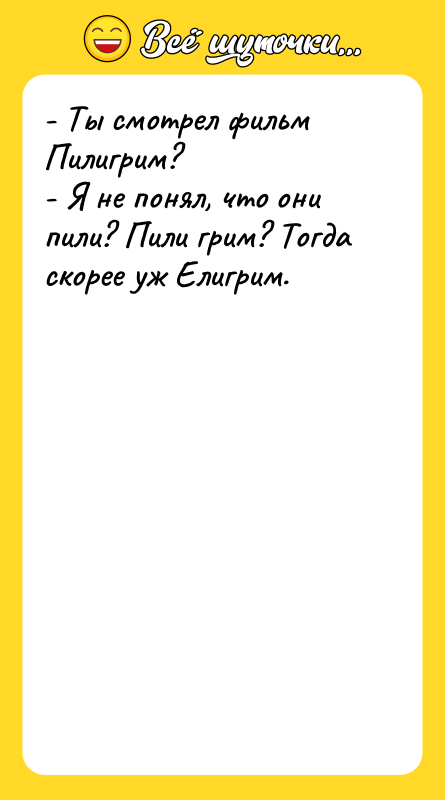 Всё шуточки...

- Ты смотрел фильм Пилигрим?
- Я не понял, что они пили? Пили грим? Тогда скорее уж Елигрим.